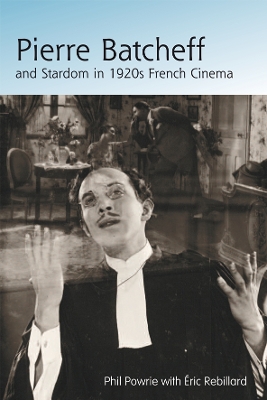 Pierre Batcheff
and Stardom in 1920s French Cinema

Phil Powrie with Éric Rebillard